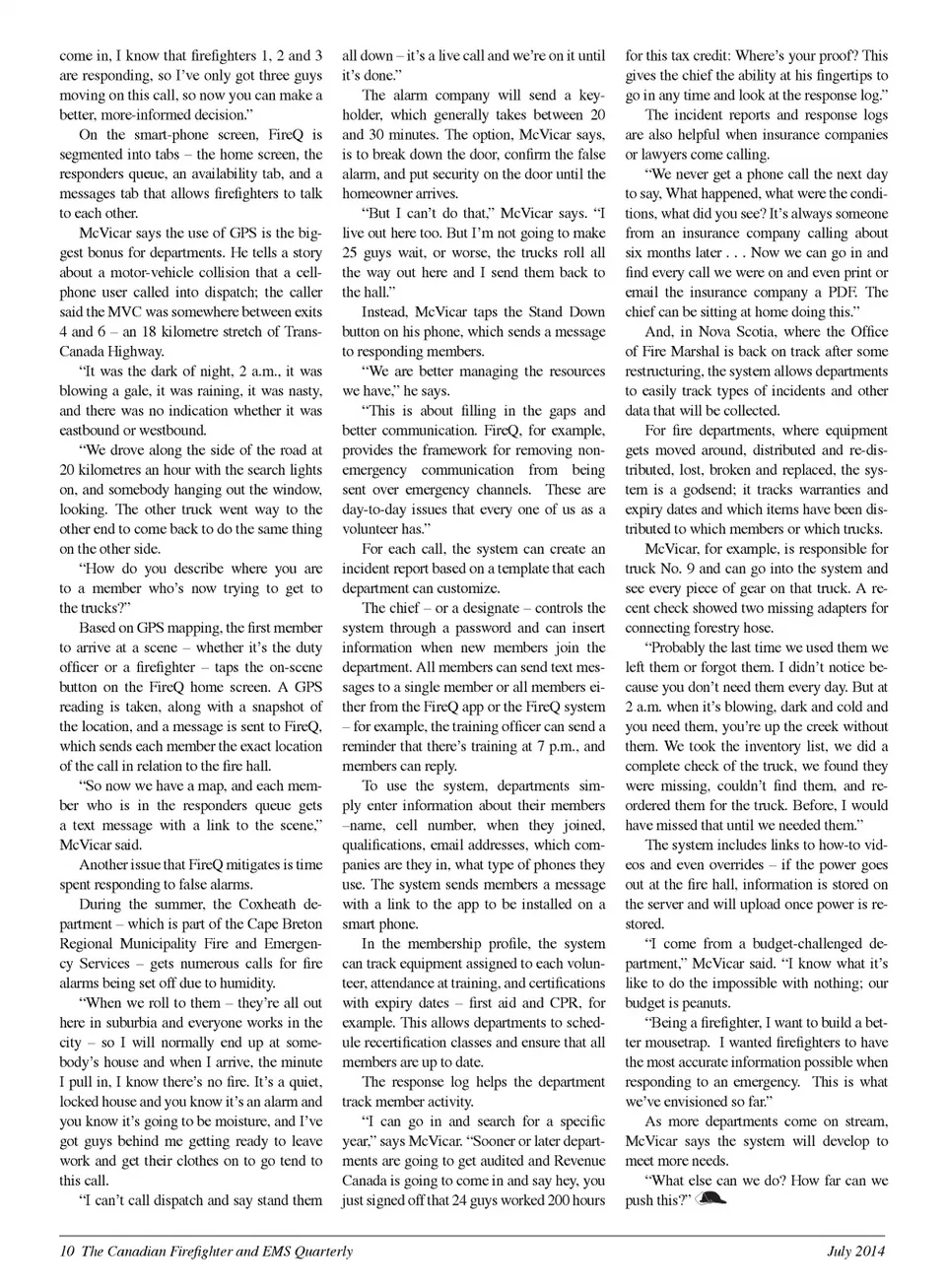 come in, I know that firefighters 1, 2 and 3 are responding, so I've only got three guys moving on this call, so now you can make a better, more-informed decision."

On the smart-phone screen, FireQ is segmented into tabs – the home screen, the responders queue, an availability tab, and a messages tab that allows firefighters to talk to each other.

McVicar says the use of GPS is the biggest bonus for departments. He tells a story about a motor-vehicle collision that a cellphone user called into dispatch; the caller said the MVC was somewhere between exits 4 and 6 – an 18 kilometre stretch of Trans-Canada Highway.

"It was the dark of night, 2 a.m., it was blowing a gale, it was raining, it was nasty, and there was no indication whether it was eastbound or westbound.

"We drove along the side of the road at 20 kilometres an hour with the search lights on, and somebody hanging out the window, looking. The other truck went way to the other end to come back to do the same thing on the other side.

"How do you describe where you are to a member who's now trying to get to the trucks?"

Based on GPS mapping, the first member to arrive at a scene – whether it's the duty officer or a firefighter – taps the on-scene button on the FireQ home screen. A GPS reading is taken, along with a snapshot of the location, and a message is sent to FireQ, which sends each member the exact location of the call in relation to the fire hall.

"So now we have a map, and each member who is in the responders queue gets a text message with a link to the scene," McVicar said.

Another issue that FireQ mitigates is time spent responding to false alarms.

During the summer, the Coxheath department – which is part of the Cape Breton Regional Municipality Fire and Emergency Services – gets numerous calls for fire alarms being set off due to humidity.

"When we roll to them – they're all out here in suburbia and everyone works in the city – so I will normally end up at somebody's house and when I arrive, the minute I pull in, I know there's no fire. It's a quiet, locked house and you know it's an alarm and you know it's going to be moisture, and I've got guys behind me getting ready to leave work and get their clothes on to go tend to this call.

"I can't call dispatch and say stand them all down – it's a live call and we're on it until it's done."

The alarm company will send a keyholder, which generally takes between 20 and 30 minutes. The option, McVicar says, is to break down the door, confirm the false alarm, and put security on the door until the homeowner arrives.

"But I can't do that," McVicar says. "I live out here too. But I'm not going to make 25 guys wait, or worse, the trucks roll all the way out here and I send them back to the hall."

Instead, McVicar taps the Stand Down button on his phone, which sends a message to responding members.

"We are better managing the resources we have," he says.

"This is about filling in the gaps and better communication. FireQ, for example, provides the framework for removing non-emergency communication from being sent over emergency channels. These are day-to-day issues that every one of us as a volunteer has."

For each call, the system can create an incident report based on a template that each department can customize.

The chief – or a designate – controls the system through a password and can insert information when new members join the department. All members can send text messages to a single member or all members either from the FireQ app or the FireQ system – for example, the training officer can send a reminder that there's training at 7 p.m., and members can reply.

To use the system, departments simply enter information about their members –name, cell number, when they joined, qualifications, email addresses, which companies are they in, what type of phones they use. The system sends members a message with a link to the app to be installed on a smart phone.

In the membership profile, the system can track equipment assigned to each volunteer, attendance at training, and certifications with expiry dates – first aid and CPR, for example. This allows departments to schedule recertification classes and ensure that all members are up to date.

The response log helps the department track member activity.

"I can go in and search for a specific year," says McVicar. "Sooner or later departments are going to get audited and Revenue Canada is going to come in and say hey, you just signed off that 24 guys worked 200 hours for this tax credit: Where's your proof? This gives the chief the ability at his fingertips to go in any time and look at the response log."

The incident reports and response logs are also helpful when insurance companies or lawyers come calling.

"We never get a phone call the next day to say, What happened, what were the conditions, what did you see? It's always someone from an insurance company calling about six months later . . . Now we can go in and find every call we were on and even print or email the insurance company a PDF. The chief can be sitting at home doing this."

And, in Nova Scotia, where the Office of Fire Marshal is back on track after some restructuring, the system allows departments to easily track types of incidents and other data that will be collected.

For fire departments, where equipment gets moved around, distributed and re-distributed, lost, broken and replaced, the system is a godsend; it tracks warranties and expiry dates and which items have been distributed to which members or which trucks.

McVicar, for example, is responsible for truck No. 9 and can go into the system and see every piece of gear on that truck. A recent check showed two missing adapters for connecting forestry hose.

"Probably the last time we used them we left them or forgot them. I didn't notice because you don't need them every day. But at 2 a.m. when it's blowing, dark and cold and you need them, you're up the creek without them. We took the inventory list, we did a complete check of the truck, we found they were missing, couldn't find them, and reordered them for the truck. Before, I would have missed that until we needed them."

The system includes links to how-to videos and even overrides – if the power goes out at the fire hall, information is stored on the server and will upload once power is restored.

"I come from a budget-challenged department," McVicar said. "I know what it's like to do the impossible with nothing; our budget is peanuts.

"Being a firefighter, I want to build a better mousetrap. I wanted firefighters to have the most accurate information possible when responding to an emergency. This is what we've envisioned so far."

As more departments come on stream, McVicar says the system will develop to meet more needs.

"What else can we do? How far can we push this?"

10 The Canadian Firefighter and EMS Quarterly July 2014